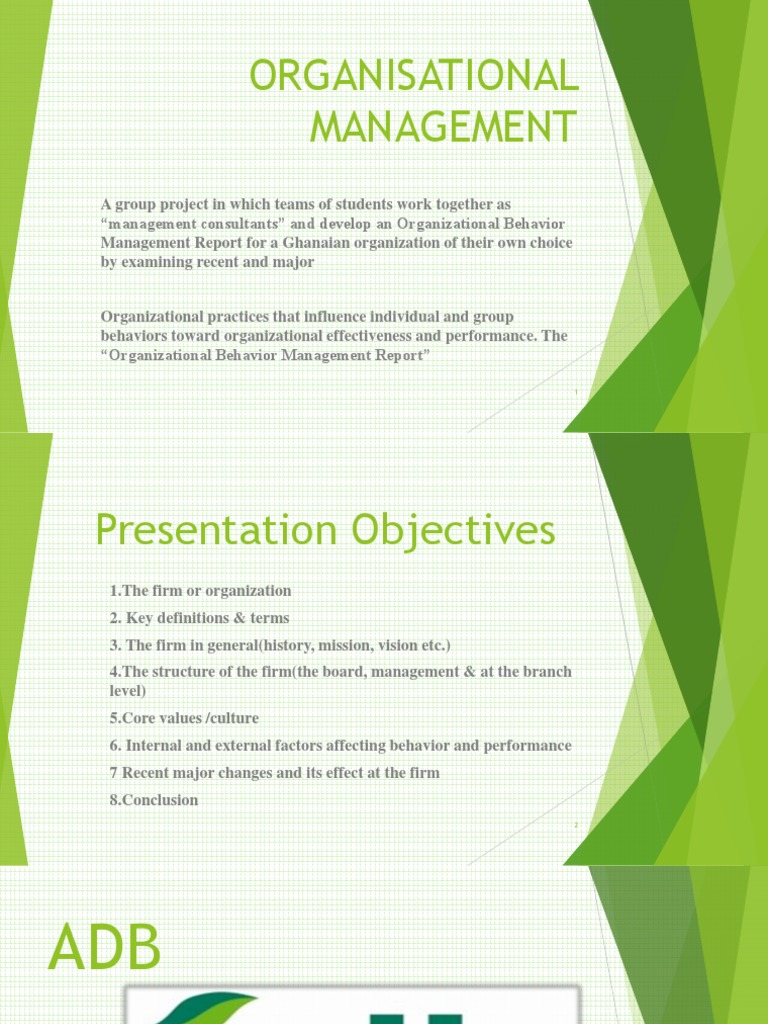 ORGANISATIONAL MANAGEMENT

A group project in which teams of students work together as “management consultants” and develop an Organizational Behavior Management Report for a Ghanaian organization of their own choice by examining recent and major

Organizational practices that influence individual and group behaviors toward organizational effectiveness and performance. The “Organizational Behavior Management Report”

1

Presentation Objectives

1.The firm or organization

2. Key definitions & terms

3. The firm in general(history, mission, vision etc.)

4.The structure of the firm(the board, management & at the branch level)

5.Core values /culture

6. Internal and external factors affecting behavior and performance

7 Recent major changes and its effect at the firm

8.Conclusion

2

ADB